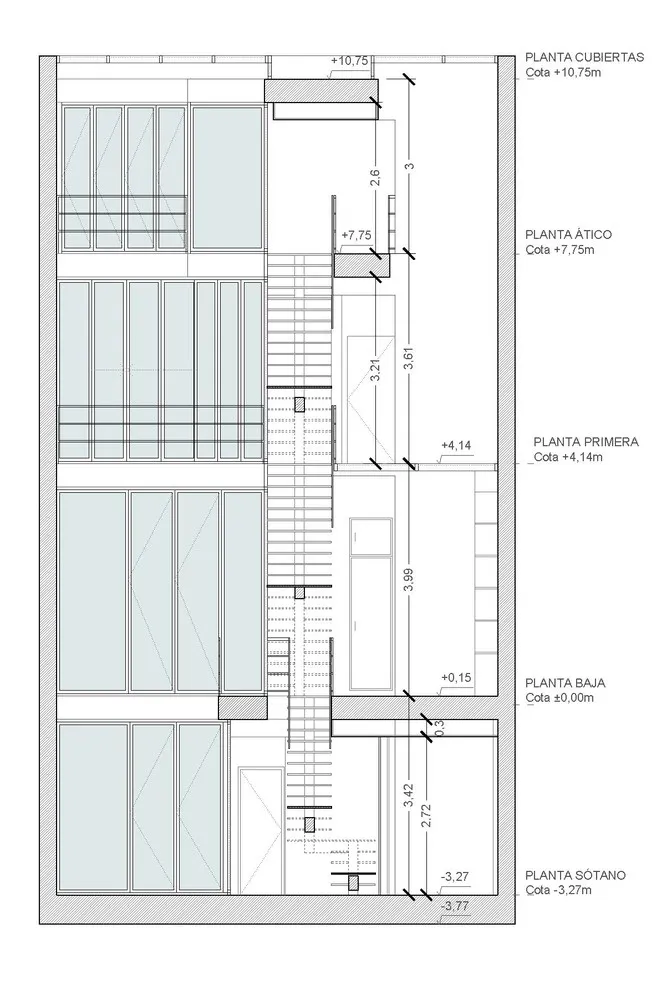 +10,75
PLANTA CUBIERTAS
Cota +10,75m

2,6
3

+7,75
PLANTA ÁTICO
Cota +7,75m

3,21
3,61

+4,14
PLANTA PRIMERA
Cota +4,14m

3,99

+0,15
PLANTA BAJA
Cota ±0,00m

0,3

3,42
2,72

-3,27
PLANTA SÓTANO
Cota -3,27m
-3,77